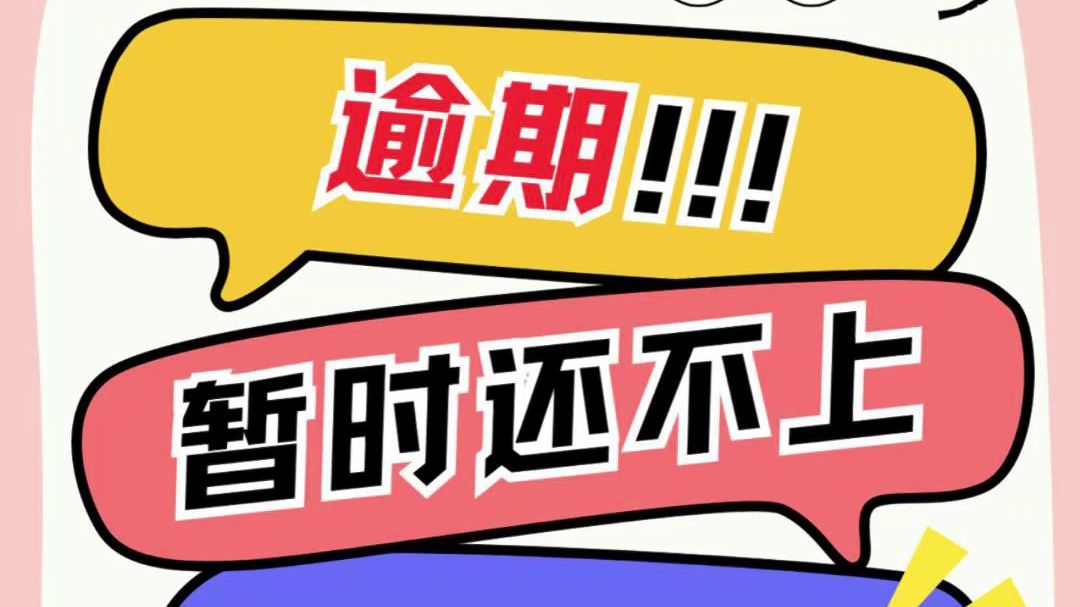 逾期!!!

暂时还不上